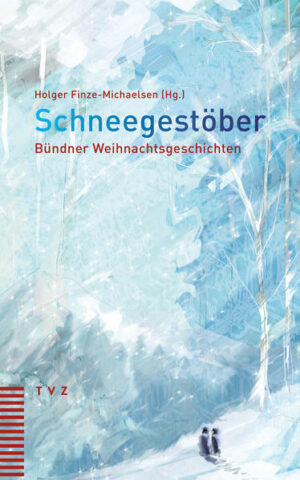 Holger Finze-Michaelsen (Hg.)

Schneegestöber

Bündner Weihnachtsgeschichten

TVZ